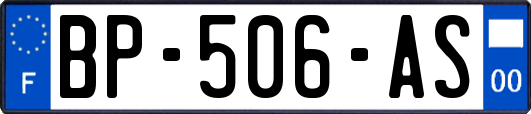 F

BP-506-AS

00